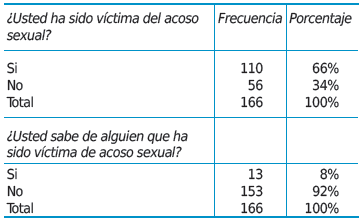 | ¿Usted ha sido víctima del acoso sexual? | Frecuencia | Porcentaje |
|---|---|---|
| Si | 110 | 66% |
| No | 56 | 34% |
| Total | 166 | 100% |
| ¿Usted sabe de alguien que ha sido víctima de acoso sexual? | | |
| Si | 13 | 8% |
| No | 153 | 92% |
| Total | 166 | 100% |